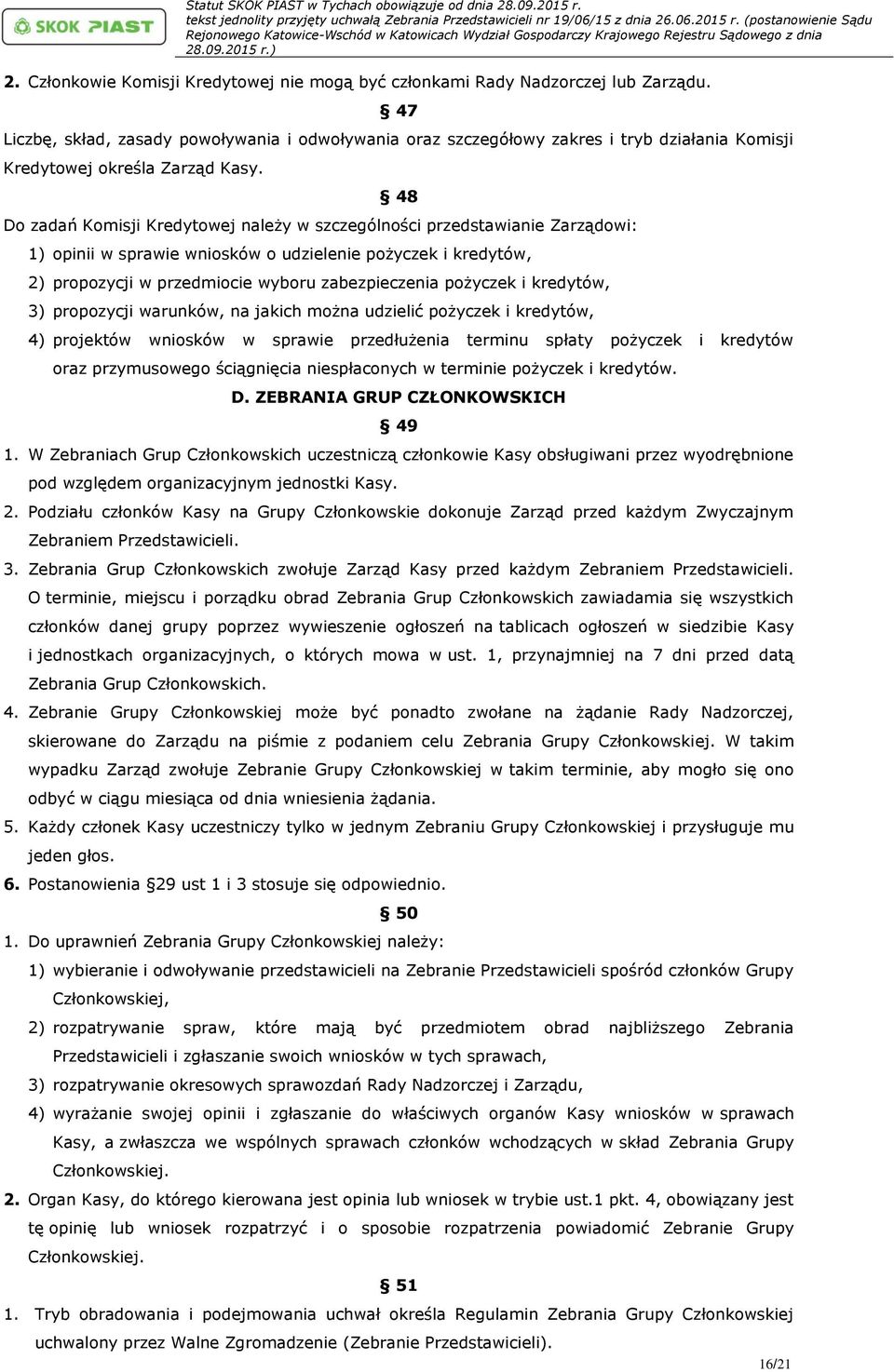 SKOK PIAST

Statut SKOK PIAST w Tychach obowiązuje od dnia 28.09.2015 r.
tekst jednolity przyjęty uchwałą Zebrania Przedstawicieli nr 19/06/15 z dnia 26.06.2015 r. (postanowienie Sądu Rejonowego Katowice-Wschód w Katowicach Wydział Gospodarczy Krajowego Rejestru Sądowego z dnia 28.09.2015 r.)

2. Członkowie Komisji Kredytowej nie mogą być członkami Rady Nadzorczej lub Zarządu.

§ 47

Liczbę, skład, zasady powoływania i odwoływania oraz szczegółowy zakres i tryb działania Komisji Kredytowej określa Zarząd Kasy.

§ 48

Do zadań Komisji Kredytowej należy w szczególności przedstawianie Zarządowi:
1) opinii w sprawie wniosków o udzielenie pożyczek i kredytów,
2) propozycji w przedmiocie wyboru zabezpieczenia pożyczek i kredytów,
3) propozycji warunków, na jakich można udzielić pożyczek i kredytów,
4) projektów wniosków w sprawie przedłużenia terminu spłaty pożyczek i kredytów oraz przymusowego ściągnięcia niespłaconych w terminie pożyczek i kredytów.

D. ZEBRANIA GRUP CZŁONKOWSKICH

§ 49

1. W Zebraniach Grup Członkowskich uczestniczą członkowie Kasy obsługiwani przez wyodrębnione pod względem organizacyjnym jednostki Kasy.
2. Podziału członków Kasy na Grupy Członkowskie dokonuje Zarząd przed każdym Zwyczajnym Zebraniem Przedstawicieli.
3. Zebrania Grup Członkowskich zwołuje Zarząd Kasy przed każdym Zebraniem Przedstawicieli. O terminie, miejscu i porządku obrad Zebrania Grup Członkowskich zawiadamia się wszystkich członków danej grupy poprzez wywieszenie ogłoszeń na tablicach ogłoszeń w siedzibie Kasy i jednostkach organizacyjnych, o których mowa w ust. 1, przynajmniej na 7 dni przed datą Zebrania Grup Członkowskich.
4. Zebranie Grupy Członkowskiej może być ponadto zwołane na żądanie Rady Nadzorczej, skierowane do Zarządu na piśmie z podaniem celu Zebrania Grupy Członkowskiej. W takim wypadku Zarząd zwołuje Zebranie Grupy Członkowskiej w takim terminie, aby mogło się ono odbyć w ciągu miesiąca od dnia wniesienia żądania.
5. Każdy członek Kasy uczestniczy tylko w jednym Zebraniu Grupy Członkowskiej i przysługuje mu jeden głos.
6. Postanowienia §29 ust 1 i 3 stosuje się odpowiednio.

§ 50

1. Do uprawnień Zebrania Grupy Członkowskiej należy:
1) wybieranie i odwoływanie przedstawicieli na Zebranie Przedstawicieli spośród członków Grupy Członkowskiej,
2) rozpatrywanie spraw, które mają być przedmiotem obrad najbliższego Zebrania Przedstawicieli i zgłaszanie swoich wniosków w tych sprawach,
3) rozpatrywanie okresowych sprawozdań Rady Nadzorczej i Zarządu,
4) wyrażanie swojej opinii i zgłaszanie do właściwych organów Kasy wniosków w sprawach Kasy, a zwłaszcza we wspólnych sprawach członków wchodzących w skład Zebrania Grupy Członkowskiej.
2. Organ Kasy, do którego kierowana jest opinia lub wniosek w trybie ust.1 pkt. 4, obowiązany jest tę opinię lub wniosek rozpatrzyć i o sposobie rozpatrzenia powiadomić Zebranie Grupy Członkowskiej.

§ 51

1. Tryb obradowania i podejmowania uchwał określa Regulamin Zebrania Grupy Członkowskiej uchwalony przez Walne Zgromadzenie (Zebranie Przedstawicieli).

16/21